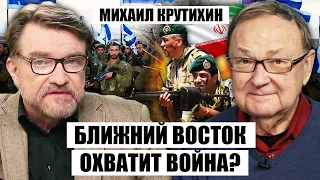 МИХАИЛ КРУТИХИН

БЛИЖНИЙ ВОСТОК ОХВАТИТ ВОЙНА?